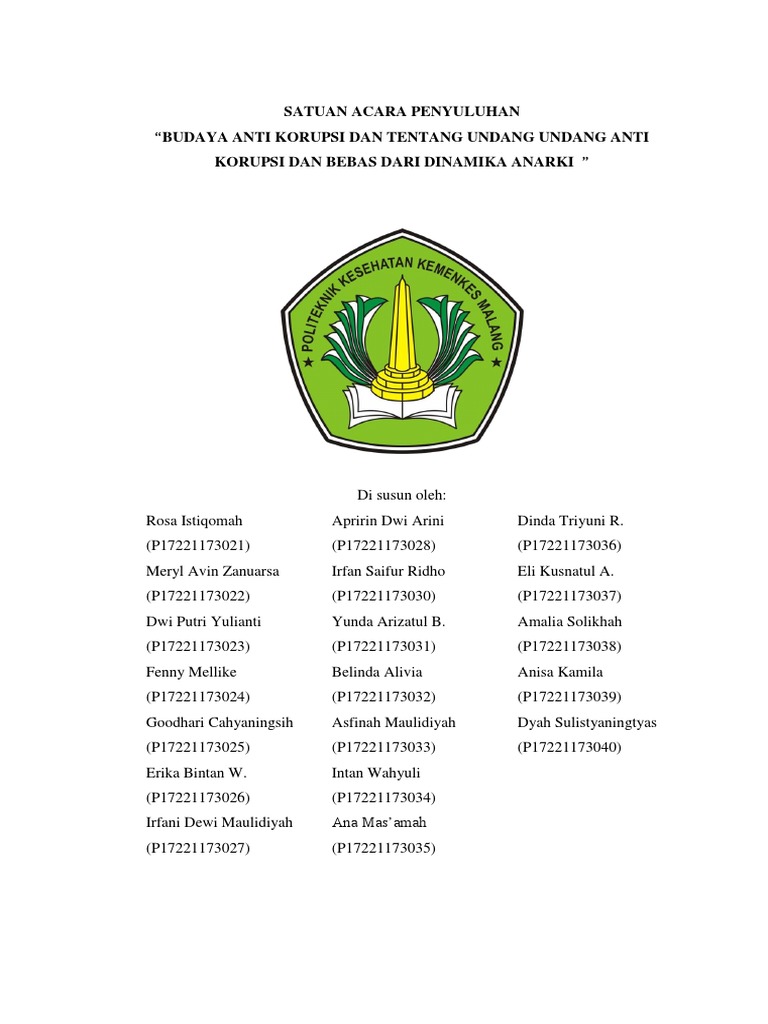 SATUAN ACARA PENYULUHAN
“BUDAYA ANTI KORUPSI DAN TENTANG UNDANG UNDANG ANTI KORUPSI DAN BEBAS DARI DINAMIKA ANARKI ”

POLITEKNIK KESEHATAN KEMENKES MALANG

Di susun oleh:

Rosa Istiqomah
(P17221173021)
Meryl Avin Zanuarsa
(P17221173022)
Dwi Putri Yulianti
(P17221173023)
Fenny Mellike
(P17221173024)
Goodhari Cahyaningsih
(P17221173025)
Erika Bintan W.
(P17221173026)
Irfani Dewi Maulidiyah
(P17221173027)

Apririn Dwi Arini
(P17221173028)
Irfan Saifur Ridho
(P17221173030)
Yunda Arizatul B.
(P17221173031)
Belinda Alivia
(P17221173032)
Asfinah Maulidiyah
(P17221173033)
Intan Wahyuli
(P17221173034)
Ana Mas’amah
(P17221173035)

Dinda Triyuni R.
(P17221173036)
Eli Kusnatul A.
(P17221173037)
Amalia Solikhah
(P17221173038)
Anisa Kamila
(P17221173039)
Dyah Sulistyaningtyas
(P17221173040)